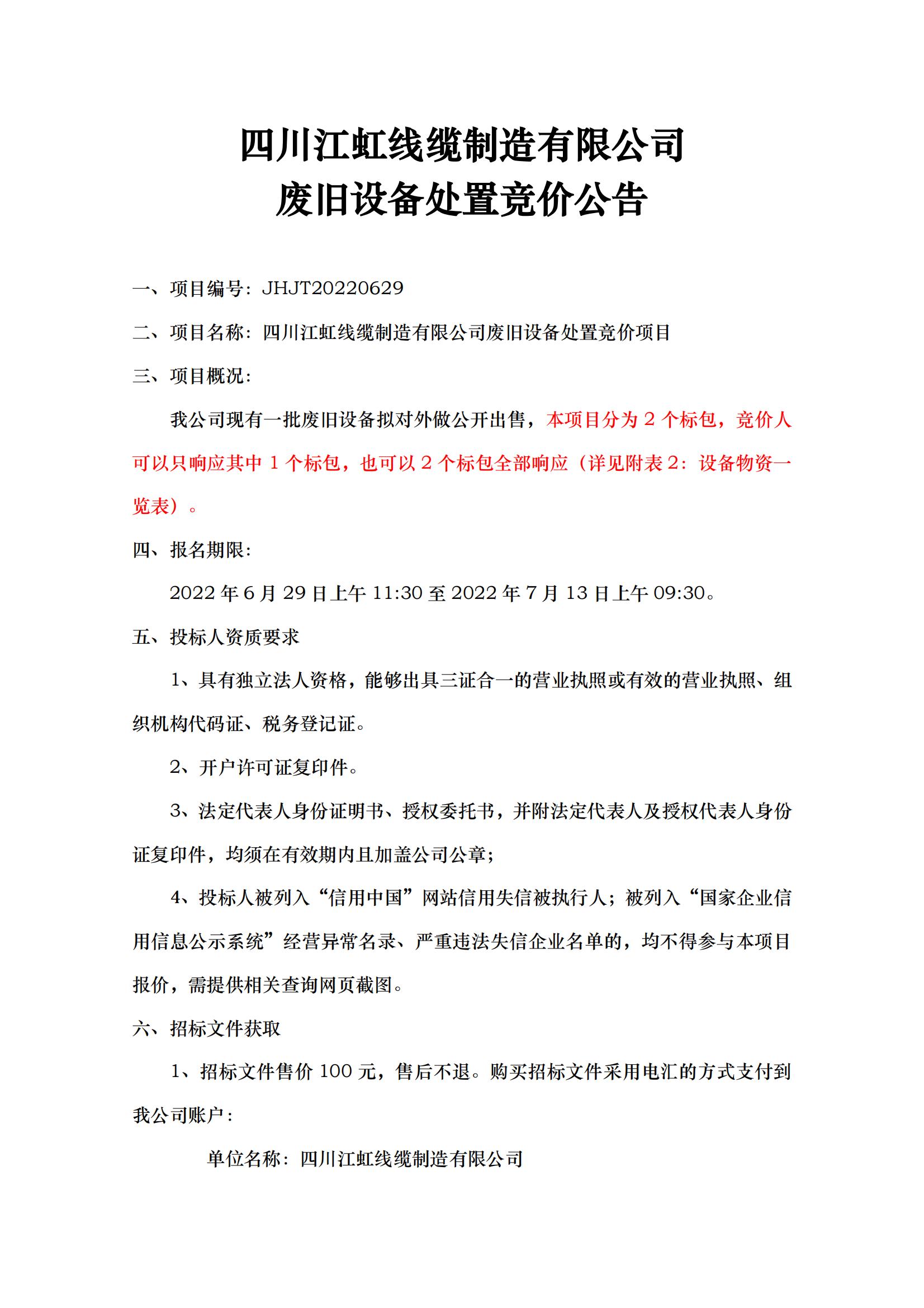 四川江虹线缆制造有限公司
废旧设备处置竞价公告

一、项目编号：JHJT20220629

二、项目名称：四川江虹线缆制造有限公司废旧设备处置竞价项目

三、项目概况：

我公司现有一批废旧设备拟对外做公开出售，本项目分为 2 个标包，竞价人可以只响应其中 1 个标包，也可以 2 个标包全部响应（详见附表 2：设备物资一览表）。

四、报名期限：

2022 年 6 月 29 日上午 11:30 至 2022 年 7 月 13 日上午 09:30。

五、投标人资质要求

1、具有独立法人资格，能够出具三证合一的营业执照或有效的营业执照、组织机构代码证、税务登记证。

2、开户许可证复印件。

3、法定代表人身份证明书、授权委托书，并附法定代表人及授权代表人身份证复印件，均须在有效期内且加盖公司公章；

4、投标人被列入“信用中国”网站信用失信被执行人；被列入“国家企业信用信息公示系统”经营异常名录、严重违法失信企业名单的，均不得参与本项目报价，需提供相关查询网页截图。

六、招标文件获取

1、招标文件售价 100 元，售后不退。购买招标文件采用电汇的方式支付到我公司账户：

单位名称：四川江虹线缆制造有限公司